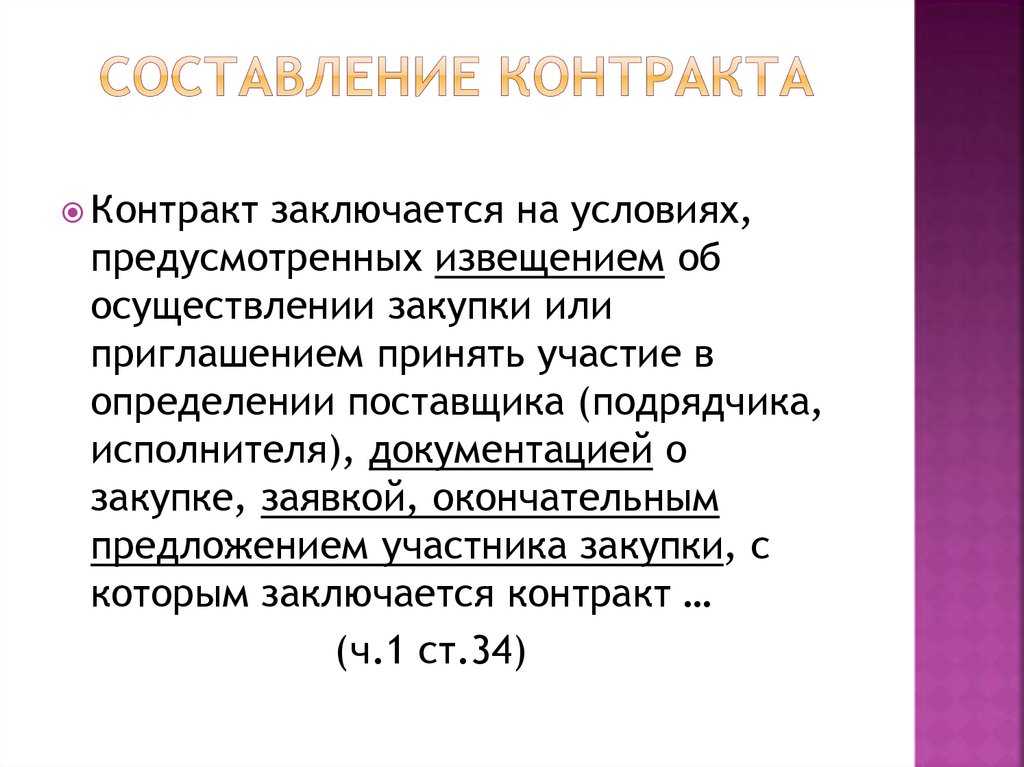 СОСТАВЛЕНИЕ КОНТРАКТА

Контракт заключается на условиях, предусмотренных извещением об осуществлении закупки или приглашением принять участие в определении поставщика (подрядчика, исполнителя), документацией о закупке, заявкой, окончательным предложением участника закупки, с которым заключается контракт …

(ч.1 ст.34)